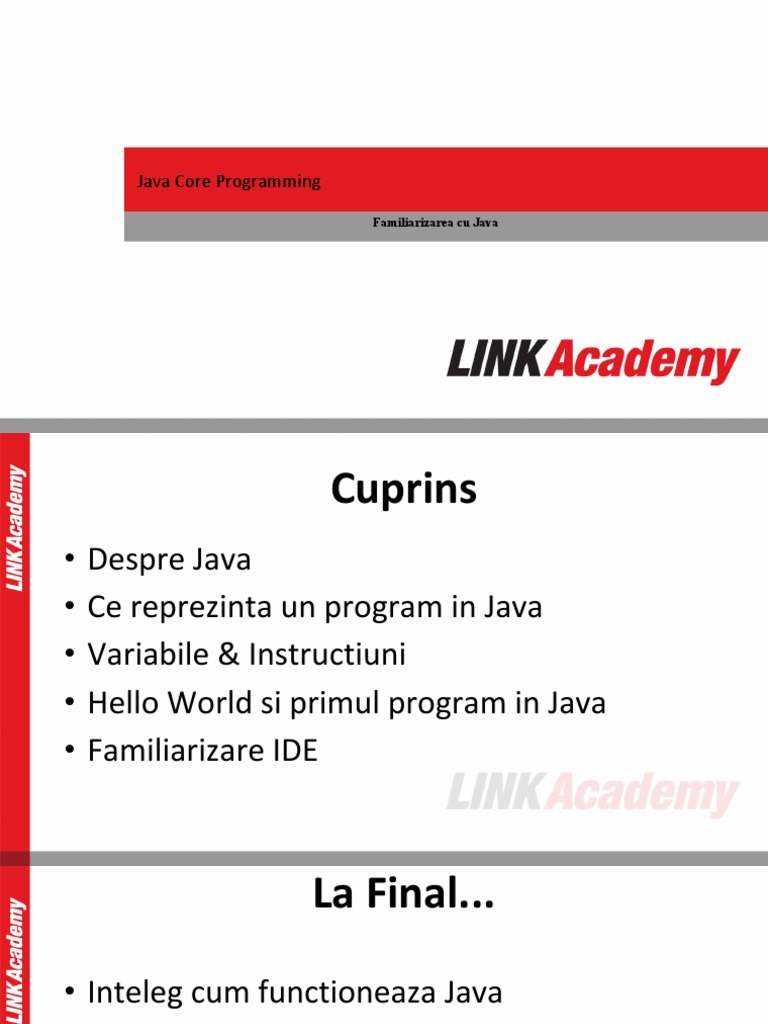 Java Core Programming

Familiarizarea cu Java

LINK Academy

LINK Academy

Cuprins

• Despre Java
• Ce reprezinta un program in Java
• Variabile & Instructiuni
• Hello World si primul program in Java
• Familiarizare IDE

LINK Academy

LINK Academy

La Final...

• Inteleg cum functioneaza Java